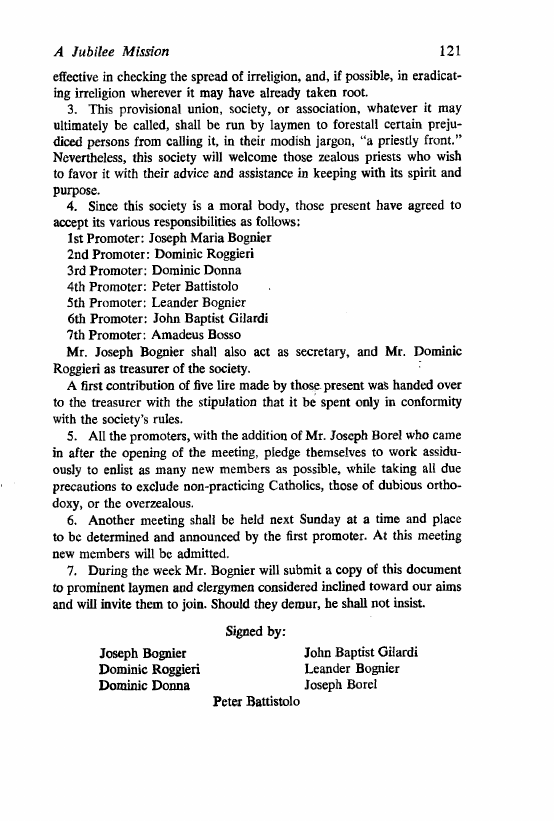 A Jubilee Mission 121

effective in checking the spread of irreligion, and, if possible, in eradicating irreligion wherever it may have already taken root.

3. This provisional union, society, or association, whatever it may ultimately be called, shall be run by laymen to forestall certain prejudiced persons from calling it, in their modish jargon, "a priestly front." Nevertheless, this society will welcome those zealous priests who wish to favor it with their advice and assistance in keeping with its spirit and purpose.

4. Since this society is a moral body, those present have agreed to accept its various responsibilities as follows:
1st Promoter: Joseph Maria Bognier
2nd Promoter: Dominic Roggieri
3rd Promoter: Dominic Donna
4th Promoter: Peter Battistolo
5th Promoter: Leander Bognier
6th Promoter: John Baptist Gilardi
7th Promoter: Amadeus Bosso
Mr. Joseph Bognier shall also act as secretary, and Mr. Dominic Roggieri as treasurer of the society.

A first contribution of five lire made by those present was handed over to the treasurer with the stipulation that it be spent only in conformity with the society's rules.

5. All the promoters, with the addition of Mr. Joseph Borel who came in after the opening of the meeting, pledge themselves to work assiduously to enlist as many new members as possible, while taking all due precautions to exclude non-practicing Catholics, those of dubious orthodoxy, or the overzealous.

6. Another meeting shall be held next Sunday at a time and place to be determined and announced by the first promoter. At this meeting new members will be admitted.

7. During the week Mr. Bognier will submit a copy of this document to prominent laymen and clergymen considered inclined toward our aims and will invite them to join. Should they demur, he shall not insist.

Signed by:

Joseph Bognier
Dominic Roggieri
Dominic Donna

John Baptist Gilardi
Leander Bognier
Joseph Borel

Peter Battistolo